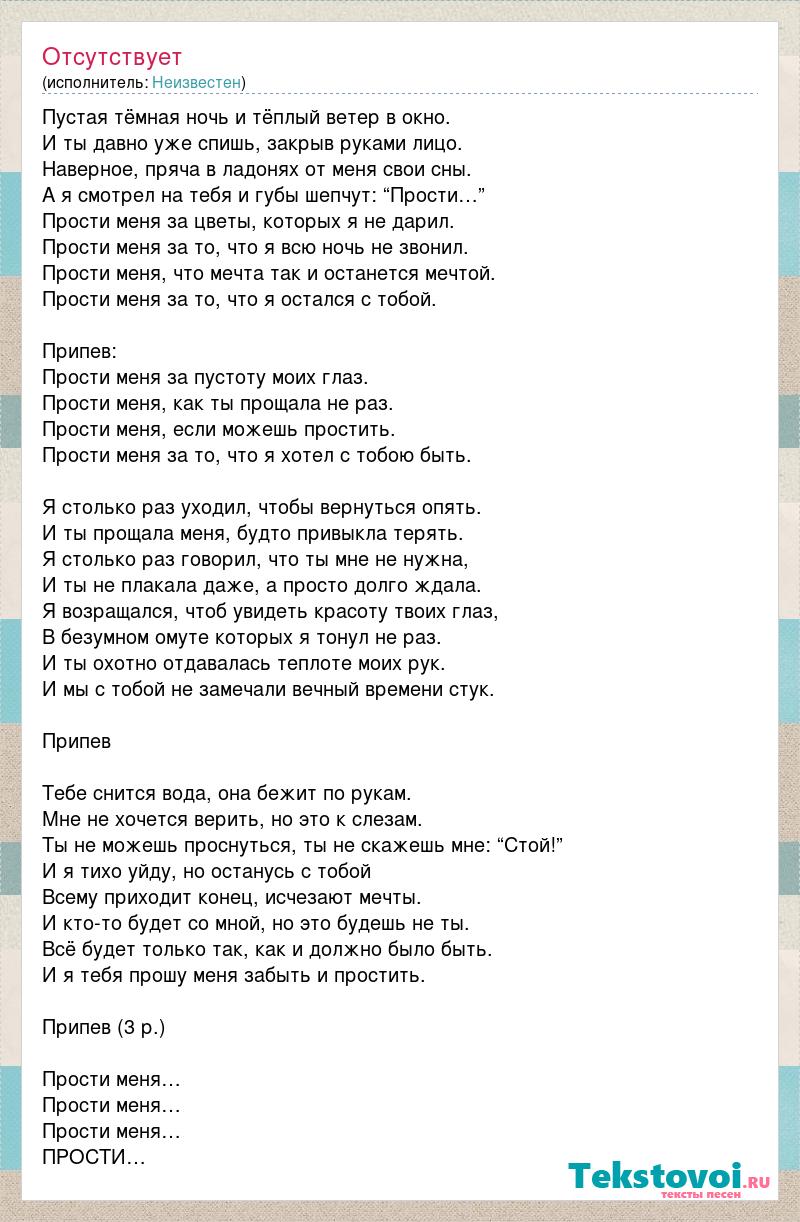 Отсутствует
(исполнитель: Неизвестен)

Пустая тёмная ночь и тёплый ветер в окно.
И ты давно уже спишь, закрыв руками лицо.
Наверное, пряча в ладонях от меня свои сны.
А я смотрел на тебя и губы шепчут: “Прости…”
Прости меня за цветы, которых я не дарил.
Прости меня за то, что я всю ночь не звонил.
Прости меня, что мечта так и останется мечтой.
Прости меня за то, что я остался с тобой.

Припев:
Прости меня за пустоту моих глаз.
Прости меня, как ты прощала не раз.
Прости меня, если можешь простить.
Прости меня за то, что я хотел с тобою быть.

Я столько раз уходил, чтобы вернуться опять.
И ты прощала меня, будто привыкла терять.
Я столько раз говорил, что ты мне не нужна,
И ты не плакала даже, а просто долго ждала.
Я возращался, чтоб увидеть красоту твоих глаз,
В безумном омуте которых я тонул не раз.
И ты охотно отдавалась теплоте моих рук.
И мы с тобой не замечали вечный времени стук.

Припев

Тебе снится вода, она бежит по рукам.
Мне не хочется верить, но это к слезам.
Ты не можешь проснуться, ты не скажешь мне: “Стой!”
И я тихо уйду, но останусь с тобой
Всему приходит конец, исчезают мечты.
И кто-то будет со мной, но это будешь не ты.
Всё будет только так, как и должно было быть.
И я тебя прошу меня забыть и простить.

Припев (3 р.)

Прости меня…
Прости меня…
Прости меня…
ПРОСТИ…

Tekstovoi.ru
тексты песен